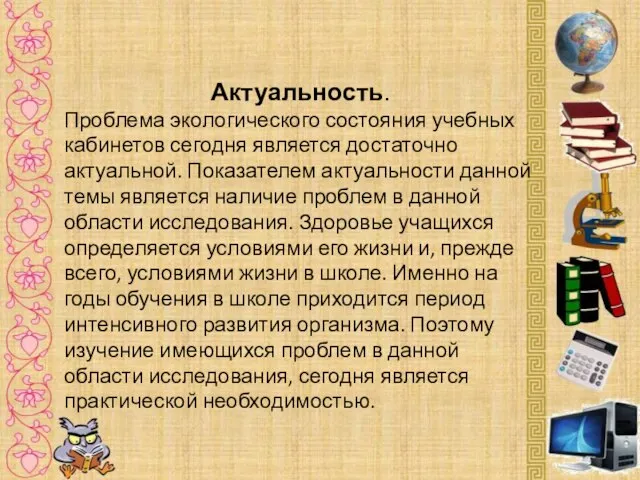 Актуальность.

Проблема экологического состояния учебных кабинетов сегодня является достаточно актуальной. Показателем актуальности данной темы является наличие проблем в данной области исследования. Здоровье учащихся определяется условиями его жизни и, прежде всего, условиями жизни в школе. Именно на годы обучения в школе приходится период интенсивного развития организма. Поэтому изучение имеющихся проблем в данной области исследования, сегодня является практической необходимостью.